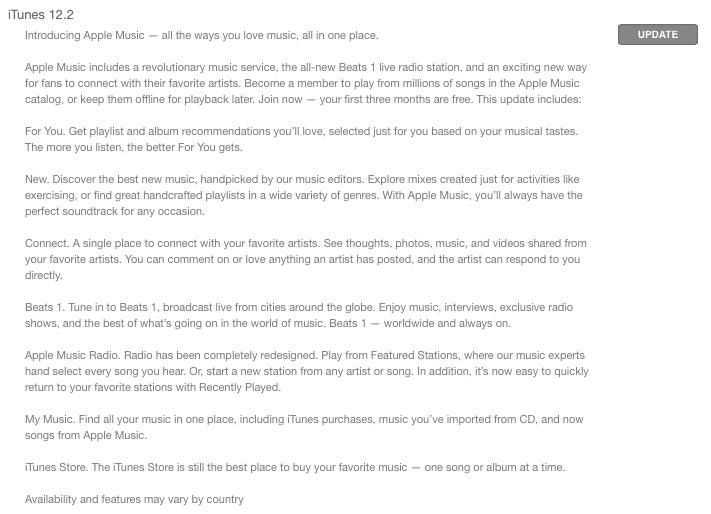 iTunes 12.2

Introducing Apple Music — all the ways you love music, all in one place.

UPDATE

Apple Music includes a revolutionary music service, the all-new Beats 1 live radio station, and an exciting new way for fans to connect with their favorite artists. Become a member to play from millions of songs in the Apple Music catalog, or keep them offline for playback later. Join now — your first three months are free. This update includes:

For You. Get playlist and album recommendations you'll love, selected just for you based on your musical tastes. The more you listen, the better For You gets.

New. Discover the best new music, handpicked by our music editors. Explore mixes created just for activities like exercising, or find great handcrafted playlists in a wide variety of genres. With Apple Music, you'll always have the perfect soundtrack for any occasion.

Connect. A single place to connect with your favorite artists. See thoughts, photos, music, and videos shared from your favorite artists. You can comment on or love anything an artist has posted, and the artist can respond to you directly.

Beats 1. Tune in to Beats 1, broadcast live from cities around the globe. Enjoy music, interviews, exclusive radio shows, and the best of what's going on in the world of music. Beats 1 — worldwide and always on.

Apple Music Radio. Radio has been completely redesigned. Play from Featured Stations, where our music experts hand select every song you hear. Or, start a new station from any artist or song. In addition, it's now easy to quickly return to your favorite stations with Recently Played.

My Music. Find all your music in one place, including iTunes purchases, music you've imported from CD, and now songs from Apple Music.

iTunes Store. The iTunes Store is still the best place to buy your favorite music — one song or album at a time.

Availability and features may vary by country